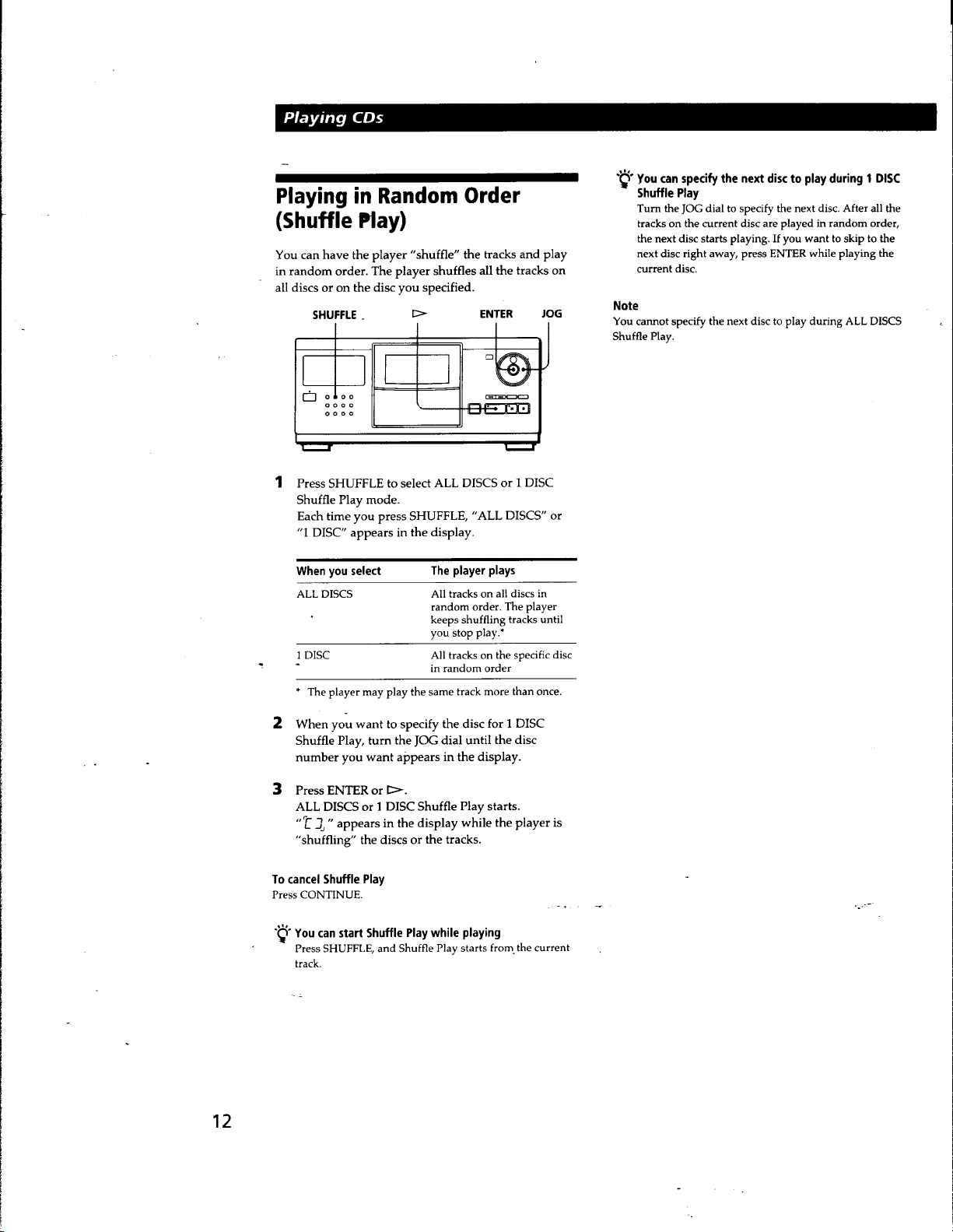 Playing CDs

Playing in Random Order (Shuffle Play)

You can have the player "shuffle" the tracks and play in random order. The player shuffles all the tracks on all discs or on the disc you specified.

SHUFFLE ▷ ENTER JOG

1 Press SHUFFLE to select ALL DISCS or 1 DISC Shuffle Play mode.
Each time you press SHUFFLE, "ALL DISCS" or "1 DISC" appears in the display.

| When you select | The player plays |
|---|---|
| ALL DISCS | All tracks on all discs in random order. The player keeps shuffling tracks until you stop play.* |
| 1 DISC | All tracks on the specific disc in random order |

* The player may play the same track more than once.

2 When you want to specify the disc for 1 DISC Shuffle Play, turn the JOG dial until the disc number you want appears in the display.

3 Press ENTER or ▷.
ALL DISCS or 1 DISC Shuffle Play starts.
"[ ]" appears in the display while the player is "shuffling" the discs or the tracks.

To cancel Shuffle Play
Press CONTINUE.

You can start Shuffle Play while playing
Press SHUFFLE, and Shuffle Play starts from the current track.

You can specify the next disc to play during 1 DISC Shuffle Play
Turn the JOG dial to specify the next disc. After all the tracks on the current disc are played in random order, the next disc starts playing. If you want to skip to the next disc right away, press ENTER while playing the current disc.

Note
You cannot specify the next disc to play during ALL DISCS Shuffle Play.

12